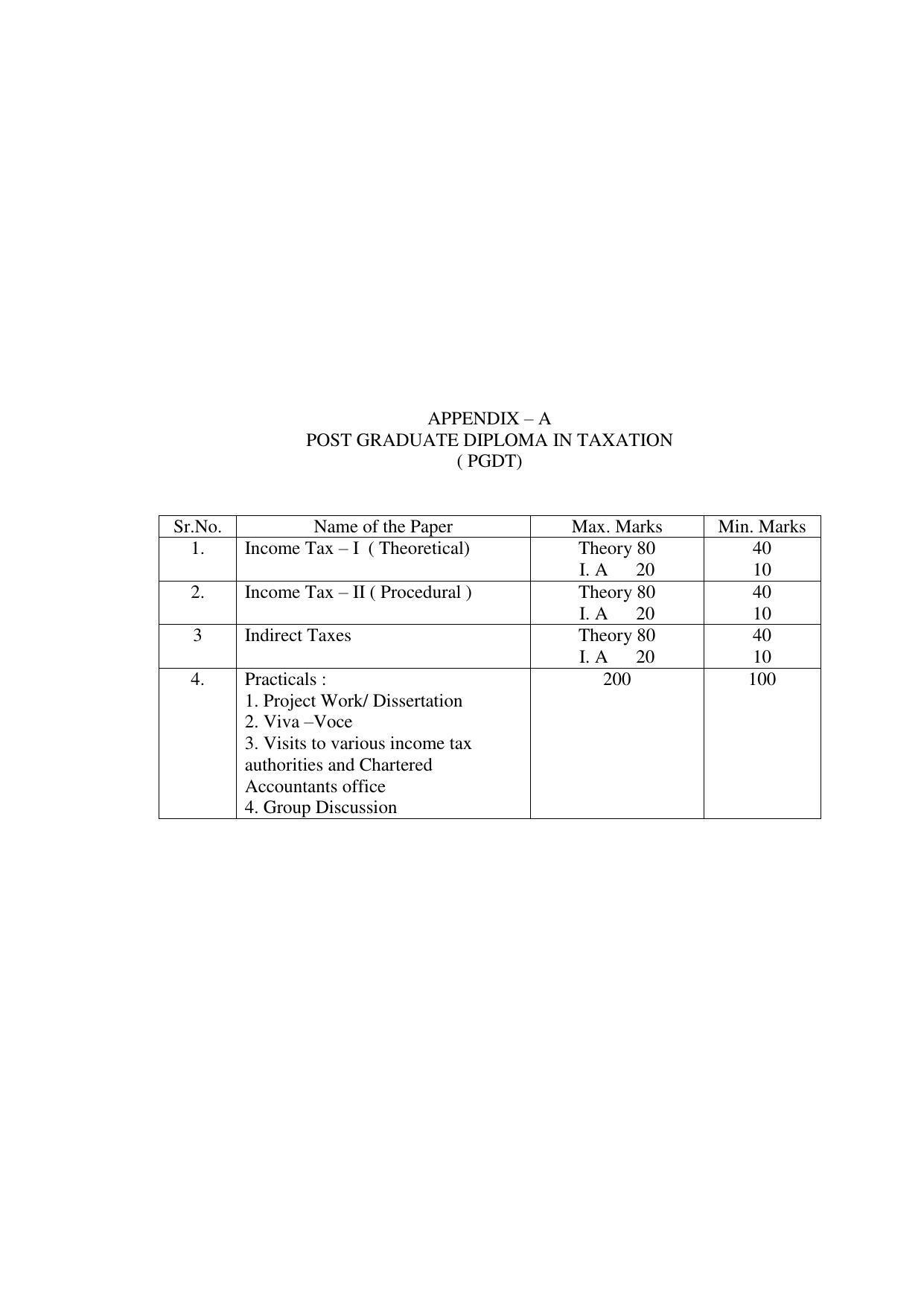 APPENDIX – A
POST GRADUATE DIPLOMA IN TAXATION
( PGDT)

| Sr.No. | Name of the Paper | Max. Marks | Min. Marks |
|---|---|---|---|
| 1. | Income Tax – I ( Theoretical) | Theory 80<br>I. A 20 | 40<br>10 |
| 2. | Income Tax – II ( Procedural ) | Theory 80<br>I. A 20 | 40<br>10 |
| 3 | Indirect Taxes | Theory 80<br>I. A 20 | 40<br>10 |
| 4. | Practicals :<br>1. Project Work/ Dissertation<br>2. Viva –Voce<br>3. Visits to various income tax authorities and Chartered Accountants office<br>4. Group Discussion | 200 | 100 |